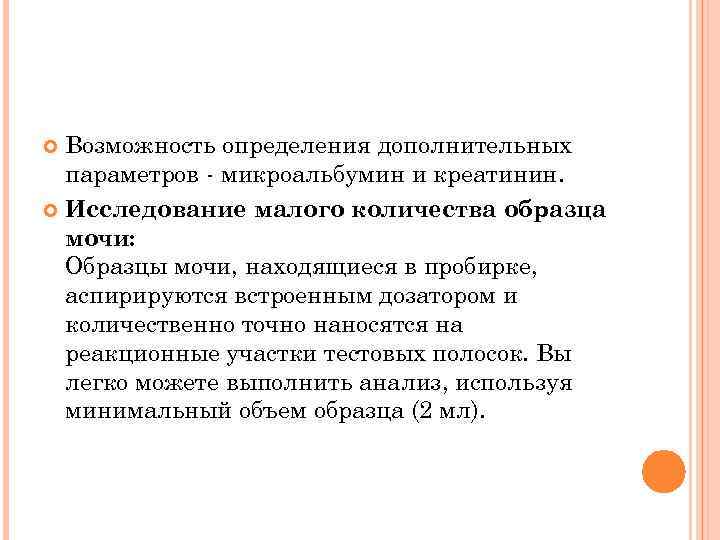 Возможность определения дополнительных параметров - микроальбумин и креатинин.

Исследование малого количества образца мочи:
Образцы мочи, находящиеся в пробирке, аспирируются встроенным дозатором и количественно точно наносятся на реакционные участки тестовых полосок. Вы легко можете выполнить анализ, используя минимальный объем образца (2 мл).